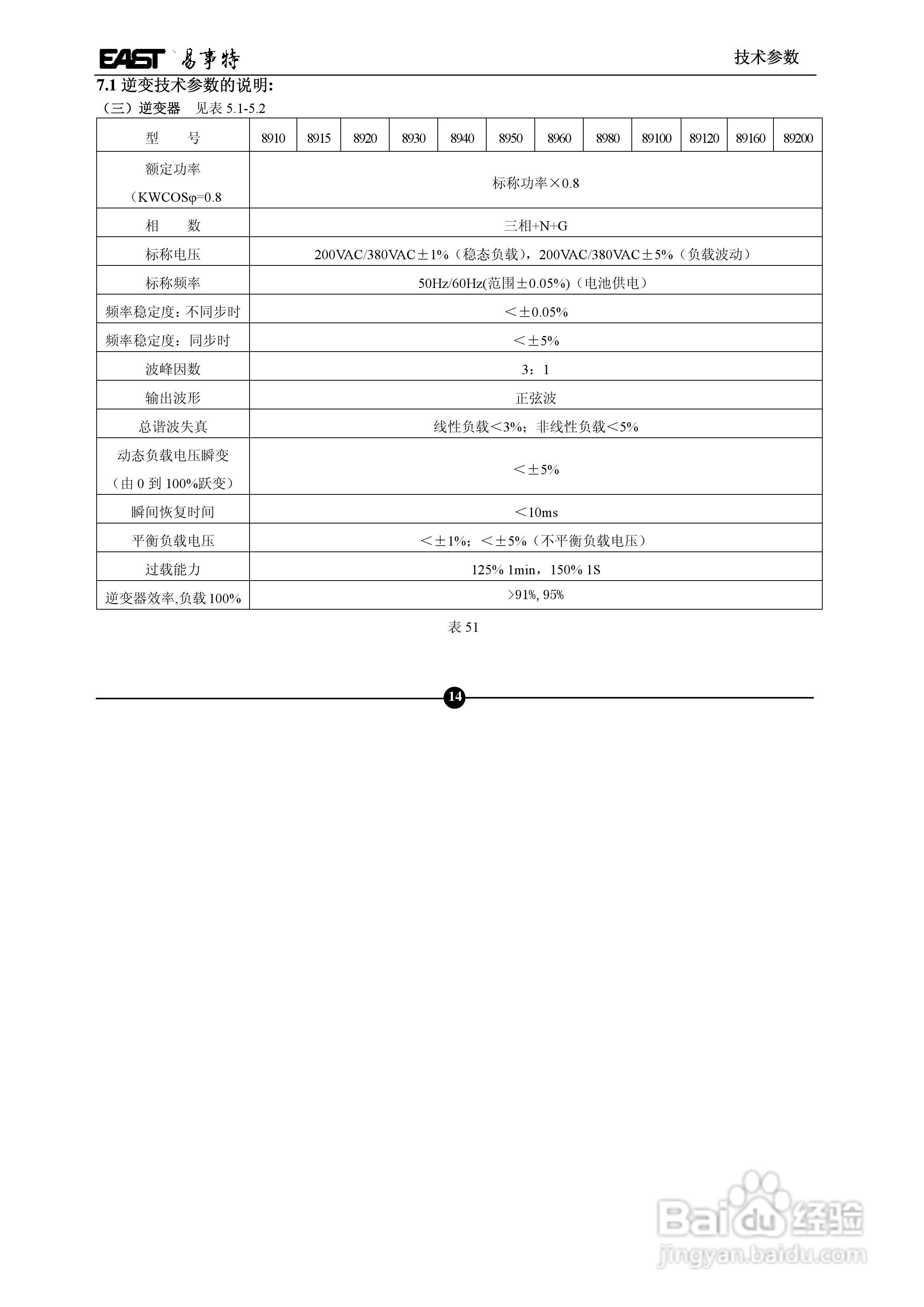 EAST 易事特

技术参数

7.1 逆变技术参数的说明:

（三）逆变器　见表 5.1-5.2

| 型　　号 | 8910 | 8915 | 8920 | 8930 | 8940 | 8950 | 8960 | 8980 | 89100 | 89120 | 89160 | 89200 |
|---|---|---|---|---|---|---|---|---|---|---|---|---|
| 额定功率（KWCOSφ=0.8 | 标称功率×0.8 | | | | | | | | | | | |
| 相　　数 | 三相+N+G | | | | | | | | | | | |
| 标称电压 | 200VAC/380VAC±1%（稳态负载），200VAC/380VAC±5%（负载波动） | | | | | | | | | | | |
| 标称频率 | 50Hz/60Hz(范围±0.05%)（电池供电） | | | | | | | | | | | |
| 频率稳定度：不同步时 | <±0.05% | | | | | | | | | | | |
| 频率稳定度：同步时 | <±5% | | | | | | | | | | | |
| 波峰因数 | 3：1 | | | | | | | | | | | |
| 输出波形 | 正弦波 | | | | | | | | | | | |
| 总谐波失真 | 线性负载<3%；非线性负载<5% | | | | | | | | | | | |
| 动态负载电压瞬变（由 0 到 100%跃变） | <±5% | | | | | | | | | | | |
| 瞬间恢复时间 | <10ms | | | | | | | | | | | |
| 平衡负载电压 | <±1%；<±5%（不平衡负载电压） | | | | | | | | | | | |
| 过载能力 | 125% 1min，150% 1S | | | | | | | | | | | |
| 逆变器效率,负载 100% | >91%, 95% | | | | | | | | | | | |

表 51

14

Baidu 经验
jingyan.baidu.com